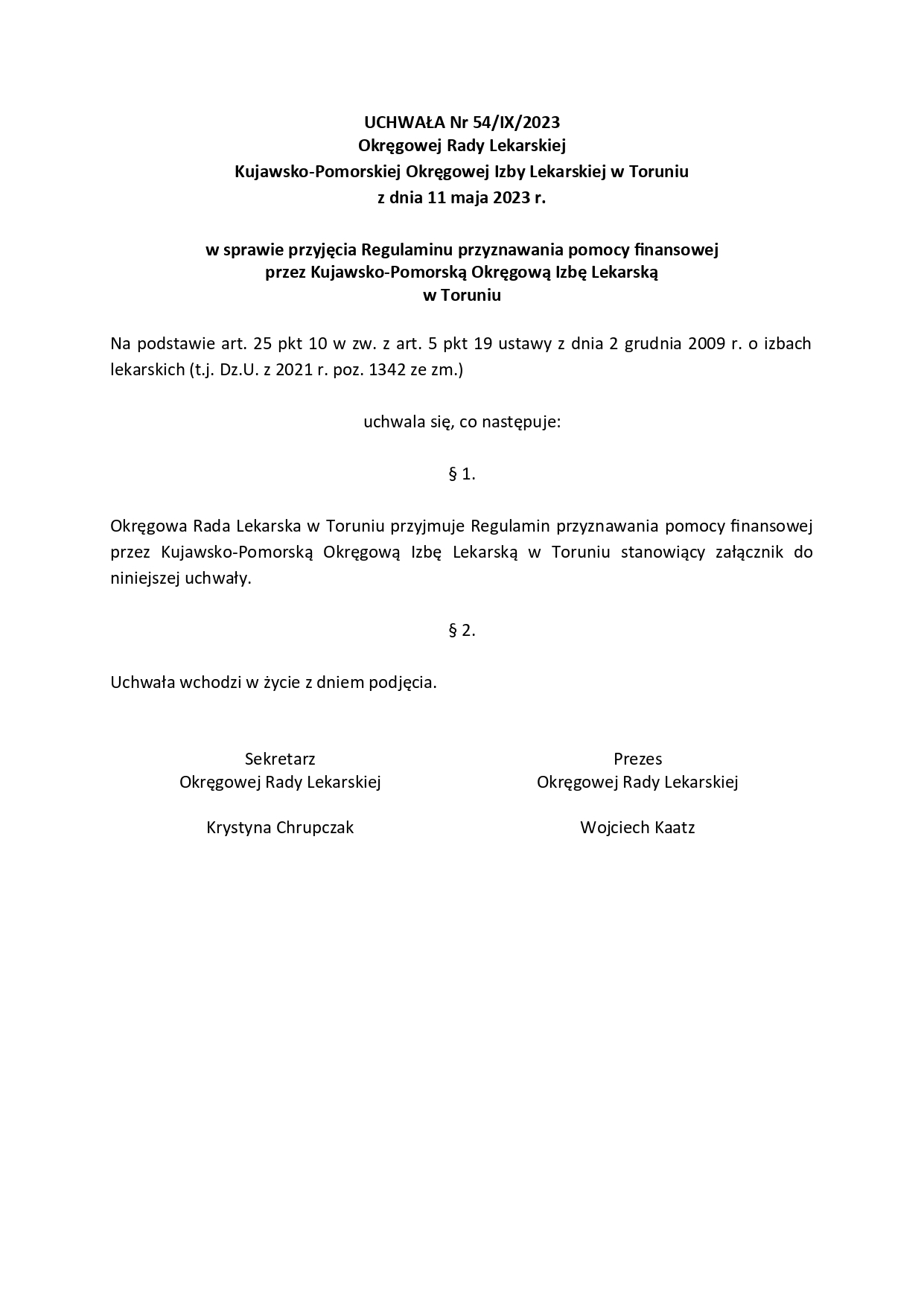 UCHWAŁA Nr 54/IX/2023
Okręgowej Rady Lekarskiej
Kujawsko-Pomorskiej Okręgowej Izby Lekarskiej w Toruniu
z dnia 11 maja 2023 r.

w sprawie przyjęcia Regulaminu przyznawania pomocy finansowej
przez Kujawsko-Pomorską Okręgową Izbę Lekarską
w Toruniu

Na podstawie art. 25 pkt 10 w zw. z art. 5 pkt 19 ustawy z dnia 2 grudnia 2009 r. o izbach lekarskich (t.j. Dz.U. z 2021 r. poz. 1342 ze zm.)

uchwala się, co następuje:

§ 1.

Okręgowa Rada Lekarska w Toruniu przyjmuje Regulamin przyznawania pomocy finansowej przez Kujawsko-Pomorską Okręgową Izbę Lekarską w Toruniu stanowiący załącznik do niniejszej uchwały.

§ 2.

Uchwała wchodzi w życie z dniem podjęcia.

Sekretarz
Okręgowej Rady Lekarskiej

Krystyna Chrupczak

Prezes
Okręgowej Rady Lekarskiej

Wojciech Kaatz